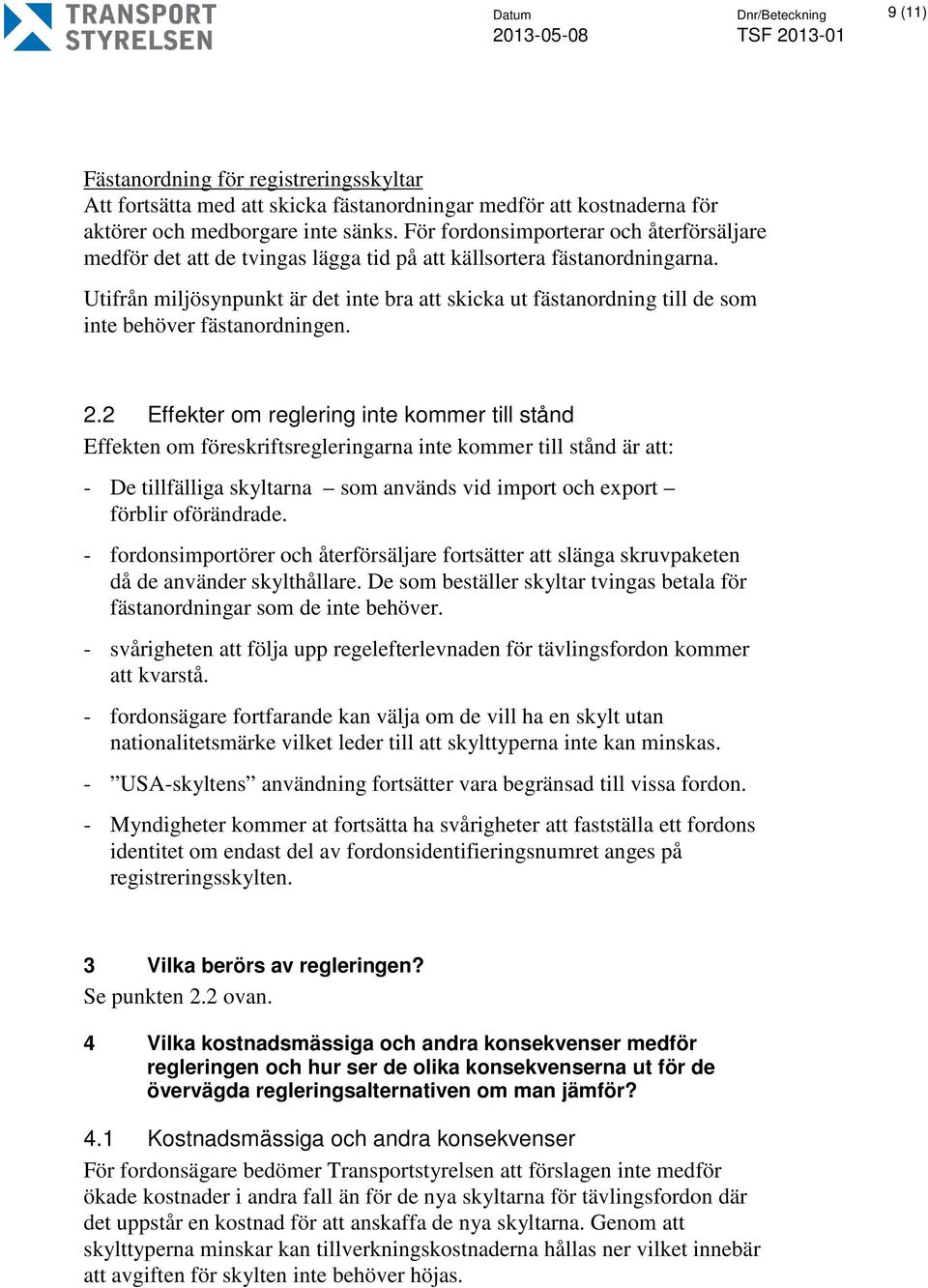 TRANSPORT STYRELSEN

Datum
2013-05-08

Dnr/Beteckning
TSF 2013-01

9 (11)

Fästanordning för registreringsskyltar
Att fortsätta med att skicka fästanordningar medför att kostnaderna för aktörer och medborgare inte sänks. För fordonsimporterar och återförsäljare medför det att de tvingas lägga tid på att källsortera fästanordningarna.

Utifrån miljösynpunkt är det inte bra att skicka ut fästanordning till de som inte behöver fästanordningen.

2.2 Effekter om reglering inte kommer till stånd
Effekten om föreskriftsregleringarna inte kommer till stånd är att:

- De tillfälliga skyltarna – som används vid import och export – förblir oförändrade.

- fordonsimportörer och återförsäljare fortsätter att slänga skruvpaketen då de använder skylthållare. De som beställer skyltar tvingas betala för fästanordningar som de inte behöver.

- svårigheten att följa upp regelefterlevnaden för tävlingsfordon kommer att kvarstå.

- fordonsägare fortfarande kan välja om de vill ha en skylt utan nationalitetsmärke vilket leder till att skylttyperna inte kan minskas.

- ”USA-skyltens” användning fortsätter vara begränsad till vissa fordon.

- Myndigheter kommer at fortsätta ha svårigheter att fastställa ett fordons identitet om endast del av fordonsidentifieringsnumret anges på registreringsskylten.

3 Vilka berörs av regleringen?
Se punkten 2.2 ovan.

4 Vilka kostnadsmässiga och andra konsekvenser medför regleringen och hur ser de olika konsekvenserna ut för de övervägda regleringsalternativen om man jämför?

4.1 Kostnadsmässiga och andra konsekvenser
För fordonsägare bedömer Transportstyrelsen att förslagen inte medför ökade kostnader i andra fall än för de nya skyltarna för tävlingsfordon där det uppstår en kostnad för att anskaffa de nya skyltarna. Genom att skylttyperna minskar kan tillverkningskostnaderna hållas ner vilket innebär att avgiften för skylten inte behöver höjas.